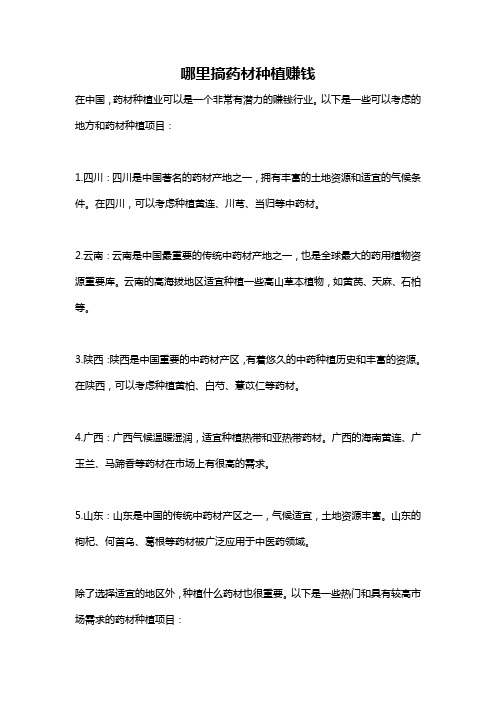 哪里搞药材种植赚钱

在中国，药材种植业可以是一个非常有潜力的赚钱行业。以下是一些可以考虑的地方和药材种植项目：

1.四川：四川是中国著名的药材产地之一，拥有丰富的土地资源和适宜的气候条件。在四川，可以考虑种植黄连、川芎、当归等中药材。

2.云南：云南是中国最重要的传统中药材产地之一，也是全球最大的药用植物资源重要库。云南的高海拔地区适宜种植一些高山草本植物，如黄芪、天麻、石柏等。

3.陕西：陕西是中国重要的中药材产区，有着悠久的中药种植历史和丰富的资源。在陕西，可以考虑种植黄柏、白芍、薏苡仁等药材。

4.广西：广西气候温暖湿润，适宜种植热带和亚热带药材。广西的海南黄连、广玉兰、马蹄香等药材在市场上有很高的需求。

5.山东：山东是中国的传统中药材产区之一，气候适宜，土地资源丰富。山东的枸杞、何首乌、葛根等药材被广泛应用于中医药领域。

除了选择适宜的地区外，种植什么药材也很重要。以下是一些热门和具有较高市场需求的药材种植项目：